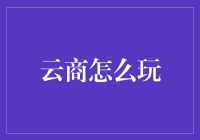 云商怎么玩